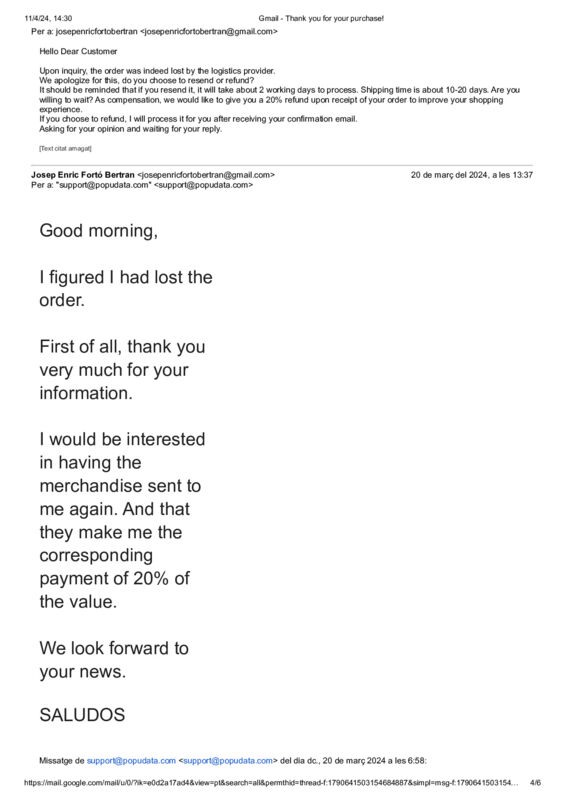 11/4/24, 14:30 Gmail - Thank you for your purchase!

Per a: josepenricfortobertran <josepenricfortobertran@gmail.com>

Hello Dear Customer

Upon inquiry, the order was indeed lost by the logistics provider.
We apologize for this, do you choose to resend or refund?
It should be reminded that if you resend it, it will take about 2 working days to process. Shipping time is about 10-20 days. Are you willing to wait? As compensation, we would like to give you a 20% refund upon receipt of your order to improve your shopping experience.
If you choose to refund, I will process it for you after receiving your confirmation email.
Asking for your opinion and waiting for your reply.

[Text citat amagat]

Josep Enric Fortó Bertran <josepenricfortobertran@gmail.com> 20 de març del 2024, a les 13:37
Per a: "support@popudata.com" <support@popudata.com>

Good morning,

I figured I had lost the order.

First of all, thank you very much for your information.

I would be interested in having the merchandise sent to me again. And that they make me the corresponding payment of 20% of the value.

We look forward to your news.

SALUDOS

Missatge de support@popudata.com <support@popudata.com> del dia dc., 20 de març 2024 a les 6:58:

https://mail.google.com/mail/u/0/?ik=e0d2a17ad4&view=pt&search=all&permthid=thread-f:1790641503154684887&simpl=msg-f:1790641503154... 4/6